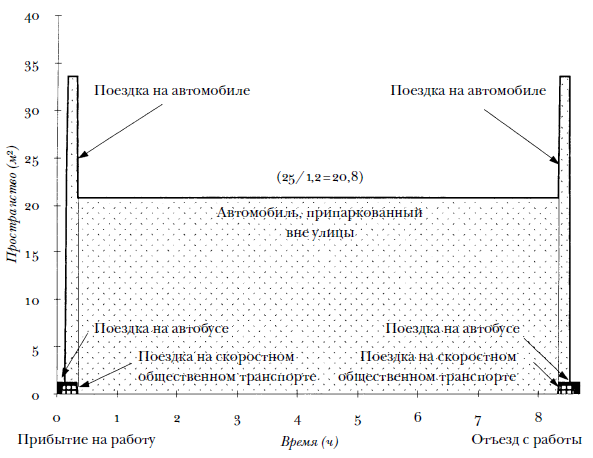 40
35
30
25
20
15
10
5
0

Пространство ($м^2$)

Поездка на автомобиле

Поездка на автомобиле

(25/1,2=20,8)

Автомобиль, припаркованный вне улицы

Поездка на автобусе

Поездка на скоростном общественном транспорте

Поездка на автобусе

Поездка на скоростном общественном транспорте

0 1 2 3 4 5 6 7 8

Прибытие на работу

Время (ч)

Отъезд с работы